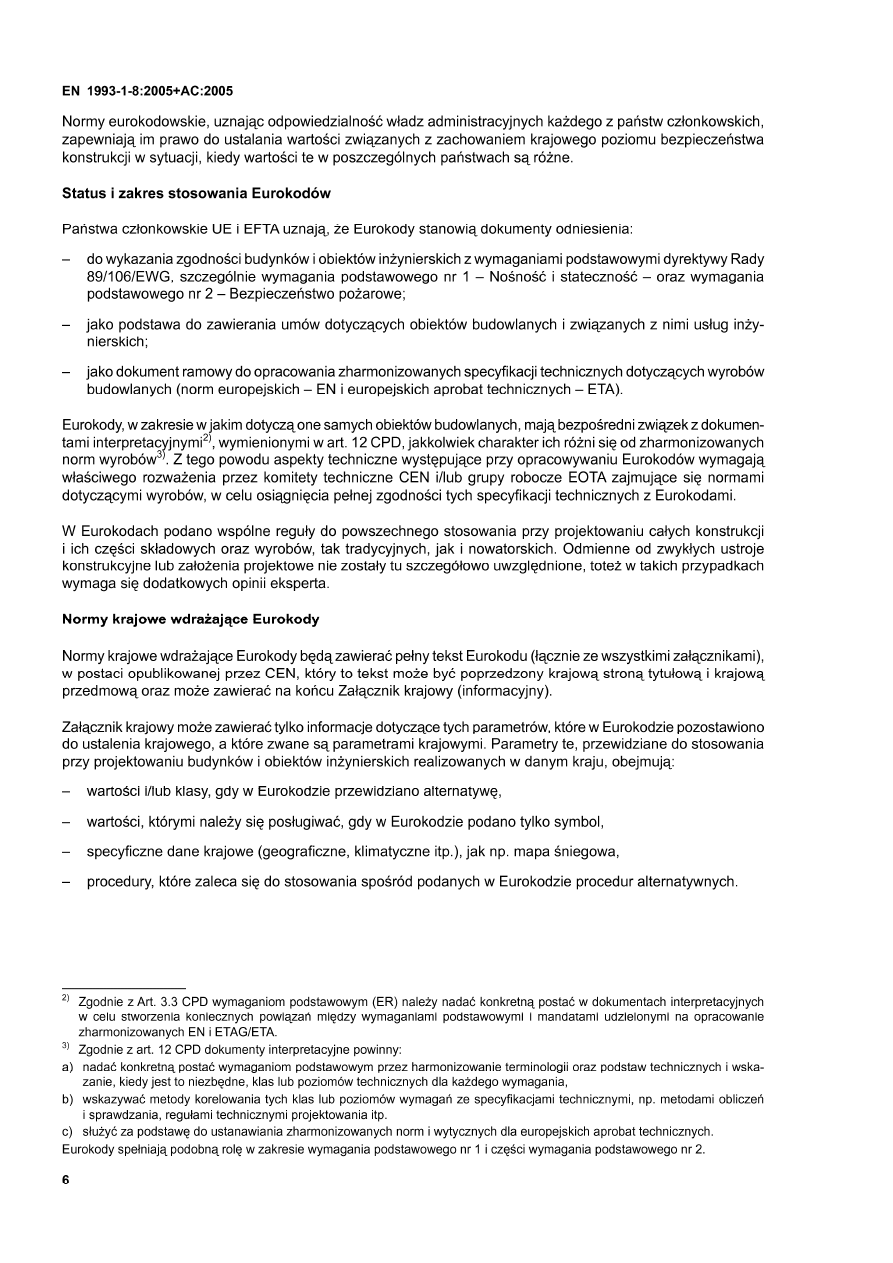 EN 1993-1-8:2005+AC:2005

Normy eurokodowskie, uznając odpowiedzialność władz administracyjnych każdego z państw członkowskich, zapewniają im prawo do ustalania wartości związanych z zachowaniem krajowego poziomu bezpieczeństwa konstrukcji w sytuacji, kiedy wartości te w poszczególnych państwach są różne.

Status i zakres stosowania Eurokodów

Państwa członkowskie UE i EFTA uznają, że Eurokody stanowią dokumenty odniesienia:

– do wykazania zgodności budynków i obiektów inżynierskich z wymaganiami podstawowymi dyrektywy Rady 89/106/EWG, szczególnie wymagania podstawowego nr 1 – Nośność i stateczność – oraz wymagania podstawowego nr 2 – Bezpieczeństwo pożarowe;

– jako podstawa do zawierania umów dotyczących obiektów budowlanych i związanych z nimi usług inżynierskich;

– jako dokument ramowy do opracowania zharmonizowanych specyfikacji technicznych dotyczących wyrobów budowlanych (norm europejskich – EN i europejskich aprobat technicznych – ETA).

Eurokody, w zakresie w jakim dotyczą one samych obiektów budowlanych, mają bezpośredni związek z dokumentami interpretacyjnymi$^{2)}$, wymienionymi w art. 12 CPD, jakkolwiek charakter ich różni się od zharmonizowanych norm wyrobów$^{3)}$. Z tego powodu aspekty techniczne występujące przy opracowywaniu Eurokodów wymagają właściwego rozważenia przez komitety techniczne CEN i/lub grupy robocze EOTA zajmujące się normami dotyczącymi wyrobów, w celu osiągnięcia pełnej zgodności tych specyfikacji technicznych z Eurokodami.

W Eurokodach podano wspólne reguły do powszechnego stosowania przy projektowaniu całych konstrukcji i ich części składowych oraz wyrobów, tak tradycyjnych, jak i nowatorskich. Odmienne od zwykłych ustroje konstrukcyjne lub założenia projektowe nie zostały tu szczegółowo uwzględnione, toteż w takich przypadkach wymaga się dodatkowych opinii eksperta.

Normy krajowe wdrażające Eurokody

Normy krajowe wdrażające Eurokody będą zawierać pełny tekst Eurokodu (łącznie ze wszystkimi załącznikami), w postaci opublikowanej przez CEN, który to tekst może być poprzedzony krajową stroną tytułową i krajową przedmową oraz może zawierać na końcu Załącznik krajowy (informacyjny).

Załącznik krajowy może zawierać tylko informacje dotyczące tych parametrów, które w Eurokodzie pozostawiono do ustalenia krajowego, a które zwane są parametrami krajowymi. Parametry te, przewidziane do stosowania przy projektowaniu budynków i obiektów inżynierskich realizowanych w danym kraju, obejmują:

– wartości i/lub klasy, gdy w Eurokodzie przewidziano alternatywę,

– wartości, którymi należy się posługiwać, gdy w Eurokodzie podano tylko symbol,

– specyficzne dane krajowe (geograficzne, klimatyczne itp.), jak np. mapa śniegowa,

– procedury, które zaleca się do stosowania spośród podanych w Eurokodzie procedur alternatywnych.

$^{2)}$ Zgodnie z Art. 3.3 CPD wymaganiom podstawowym (ER) należy nadać konkretną postać w dokumentach interpretacyjnych w celu stworzenia koniecznych powiązań między wymaganiami podstawowymi i mandatami udzielonymi na opracowanie zharmonizowanych EN i ETAG/ETA.

$^{3)}$ Zgodnie z art. 12 CPD dokumenty interpretacyjne powinny:

a) nadać konkretną postać wymaganiom podstawowym przez harmonizowanie terminologii oraz podstaw technicznych i wskazanie, kiedy jest to niezbędne, klas lub poziomów technicznych dla każdego wymagania,

b) wskazywać metody korelowania tych klas lub poziomów wymagań ze specyfikacjami technicznymi, np. metodami obliczeń i sprawdzania, regułami technicznymi projektowania itp.

c) służyć za podstawę do ustanawiania zharmonizowanych norm i wytycznych dla europejskich aprobat technicznych.

Eurokody spełniają podobną rolę w zakresie wymagania podstawowego nr 1 i części wymagania podstawowego nr 2.

6